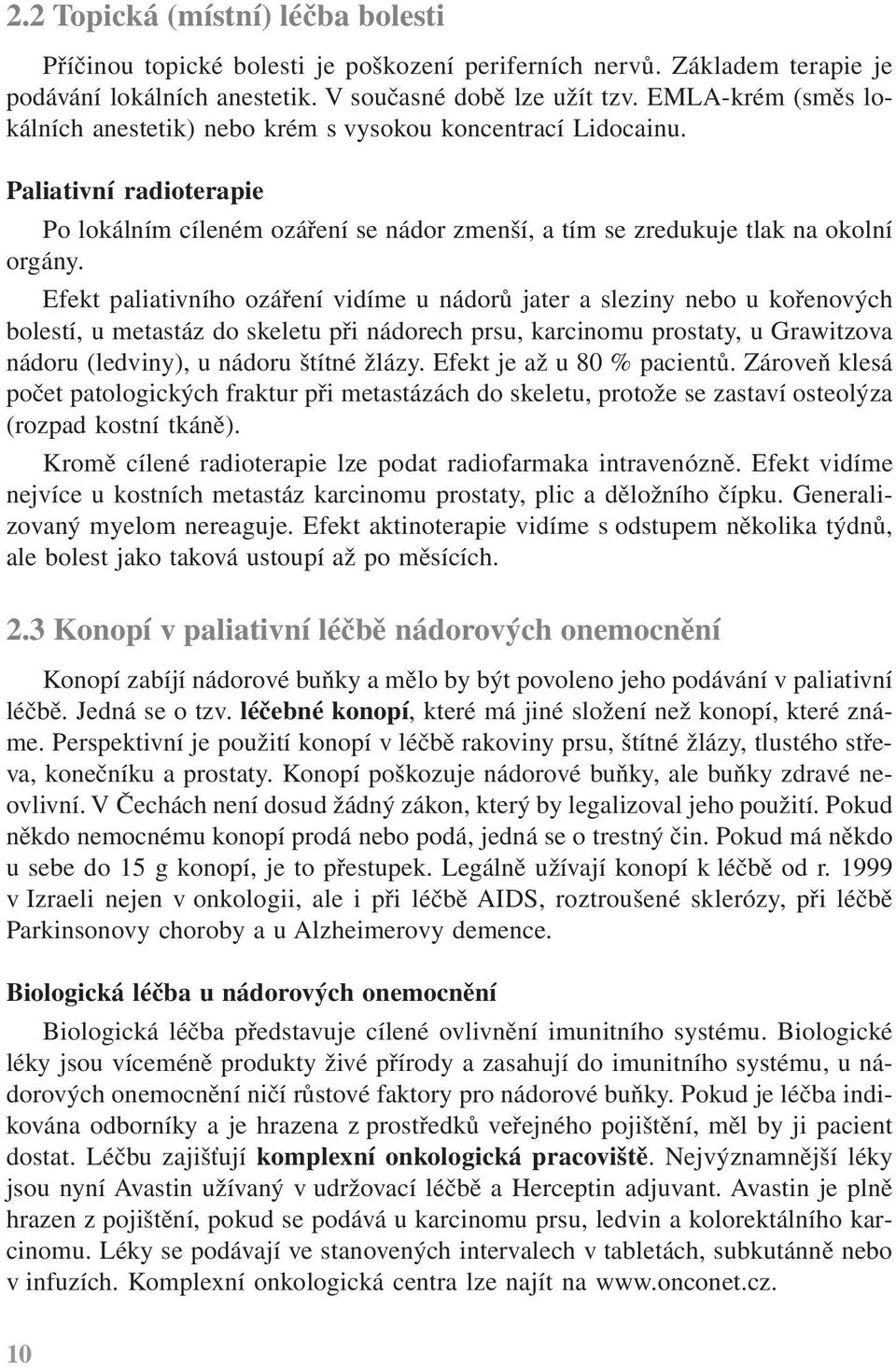 2.2 Topická (místní) léčba bolesti

Příčinou topické bolesti je poškození periferních nervů. Základem terapie je podávání lokálních anestetik. V současné době lze užít tzv. EMLA-krém (směs lokálních anestetik) nebo krém s vysokou koncentrací Lidocainu.

Paliativní radioterapie

Po lokálním cíleném ozáření se nádor zmenší, a tím se zredukuje tlak na okolní orgány.

Efekt paliativního ozáření vidíme u nádorů jater a sleziny nebo u kořenových bolestí, u metastáz do skeletu při nádorech prsu, karcinomu prostaty, u Grawitzova nádoru (ledviny), u nádoru štítné žlázy. Efekt je až u 80 % pacientů. Zároveň klesá počet patologických fraktur při metastázách do skeletu, protože se zastaví osteolýza (rozpad kostní tkáně).

Kromě cílené radioterapie lze podat radiofarmaka intravenózně. Efekt vidíme nejvíce u kostních metastáz karcinomu prostaty, plic a děložního čípku. Generalizovaný myelom nereaguje. Efekt aktinoterapie vidíme s odstupem několika týdnů, ale bolest jako taková ustoupí až po měsících.

2.3 Konopí v paliativní léčbě nádorových onemocnění

Konopí zabíjí nádorové buňky a mělo by být povoleno jeho podávání v paliativní léčbě. Jedná se o tzv. léčebné konopí, které má jiné složení než konopí, které známe. Perspektivní je použití konopí v léčbě rakoviny prsu, štítné žlázy, tlustého střeva, konečníku a prostaty. Konopí poškozuje nádorové buňky, ale buňky zdravé neovlivní. V Čechách není dosud žádný zákon, který by legalizoval jeho použití. Pokud někdo nemocnému konopí prodá nebo podá, jedná se o trestný čin. Pokud má někdo u sebe do 15 g konopí, je to přestupek. Legálně užívají konopí k léčbě od r. 1999 v Izraeli nejen v onkologii, ale i při léčbě AIDS, roztroušené sklerózy, při léčbě Parkinsonovy choroby a u Alzheimerovy demence.

Biologická léčba u nádorových onemocnění

Biologická léčba představuje cílené ovlivnění imunitního systému. Biologické léky jsou víceméně produkty živé přírody a zasahují do imunitního systému, u nádorových onemocnění ničí růstové faktory pro nádorové buňky. Pokud je léčba indikována odborníky a je hrazena z prostředků veřejného pojištění, měl by ji pacient dostat. Léčbu zajišťují komplexní onkologická pracoviště. Nejvýznamnější léky jsou nyní Avastin užívaný v udržovací léčbě a Herceptin adjuvant. Avastin je plně hrazen z pojištění, pokud se podává u karcinomu prsu, ledvin a kolorektálního karcinomu. Léky se podávají ve stanovených intervalech v tabletách, subkutánně nebo v infuzích. Komplexní onkologická centra lze najít na www.onconet.cz.

10